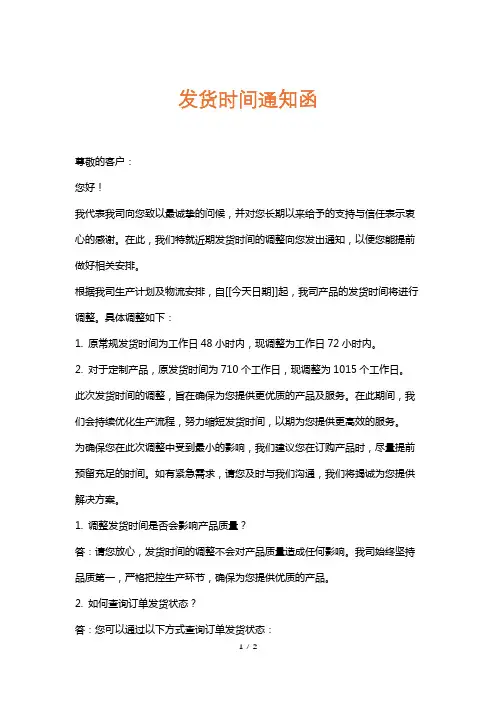 发货时间通知函

尊敬的客户：

您好！

我代表我司向您致以最诚挚的问候，并对您长期以来给予的支持与信任表示衷心的感谢。在此，我们特就近期发货时间的调整向您发出通知，以便您能提前做好相关安排。

根据我司生产计划及物流安排，自[[今天日期]]起，我司产品的发货时间将进行调整。具体调整如下：

1. 原常规发货时间为工作日 48 小时内，现调整为工作日 72 小时内。

2. 对于定制产品，原发货时间为 710 个工作日，现调整为 1015 个工作日。

此次发货时间的调整，旨在确保为您提供更优质的产品及服务。在此期间，我们会持续优化生产流程，努力缩短发货时间，以期为您提供更高效的服务。

为确保您在此次调整中受到最小的影响，我们建议您在订购产品时，尽量提前预留充足的时间。如有紧急需求，请您及时与我们沟通，我们将竭诚为您提供解决方案。

1. 调整发货时间是否会影响产品质量？

答：请您放心，发货时间的调整不会对产品质量造成任何影响。我司始终坚持品质第一，严格把控生产环节，确保为您提供优质的产品。

2. 如何查询订单发货状态？

答：您可以通过以下方式查询订单发货状态：

1 / 2